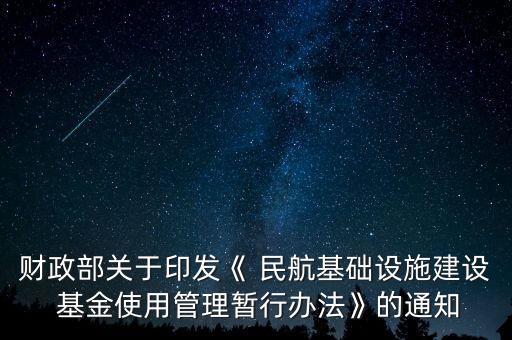 财政部关于印发《 民航基础设施建设基金使用管理暂行办法》的通知